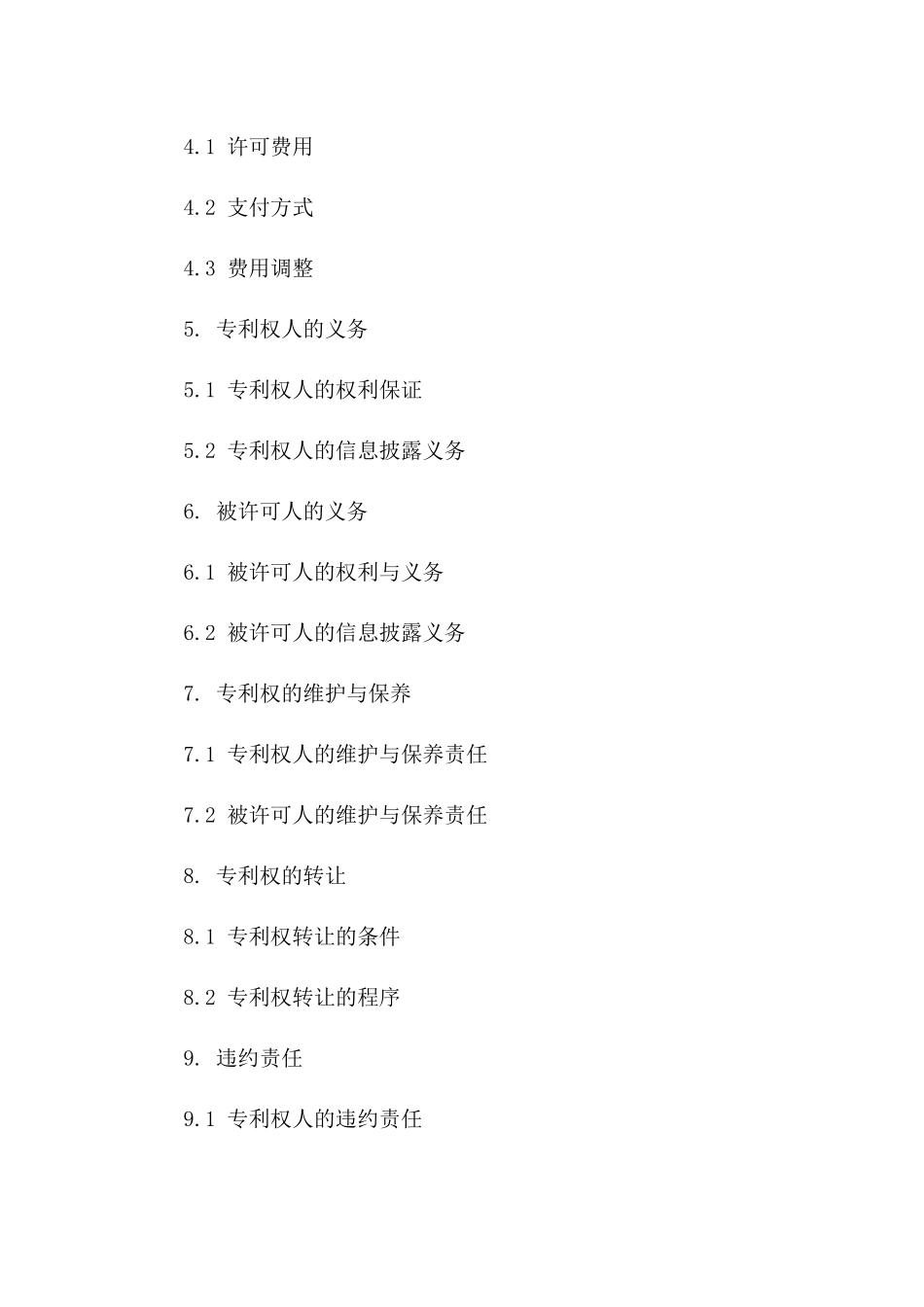 4.1 许可费用

4.2 支付方式

4.3 费用调整

5. 专利权人的义务

5.1 专利权人的权利保证

5.2 专利权人的信息披露义务

6. 被许可人的义务

6.1 被许可人的权利与义务

6.2 被许可人的信息披露义务

7. 专利权的维护与保养

7.1 专利权人的维护与保养责任

7.2 被许可人的维护与保养责任

8. 专利权的转让

8.1 专利权转让的条件

8.2 专利权转让的程序

9. 违约责任

9.1 专利权人的违约责任